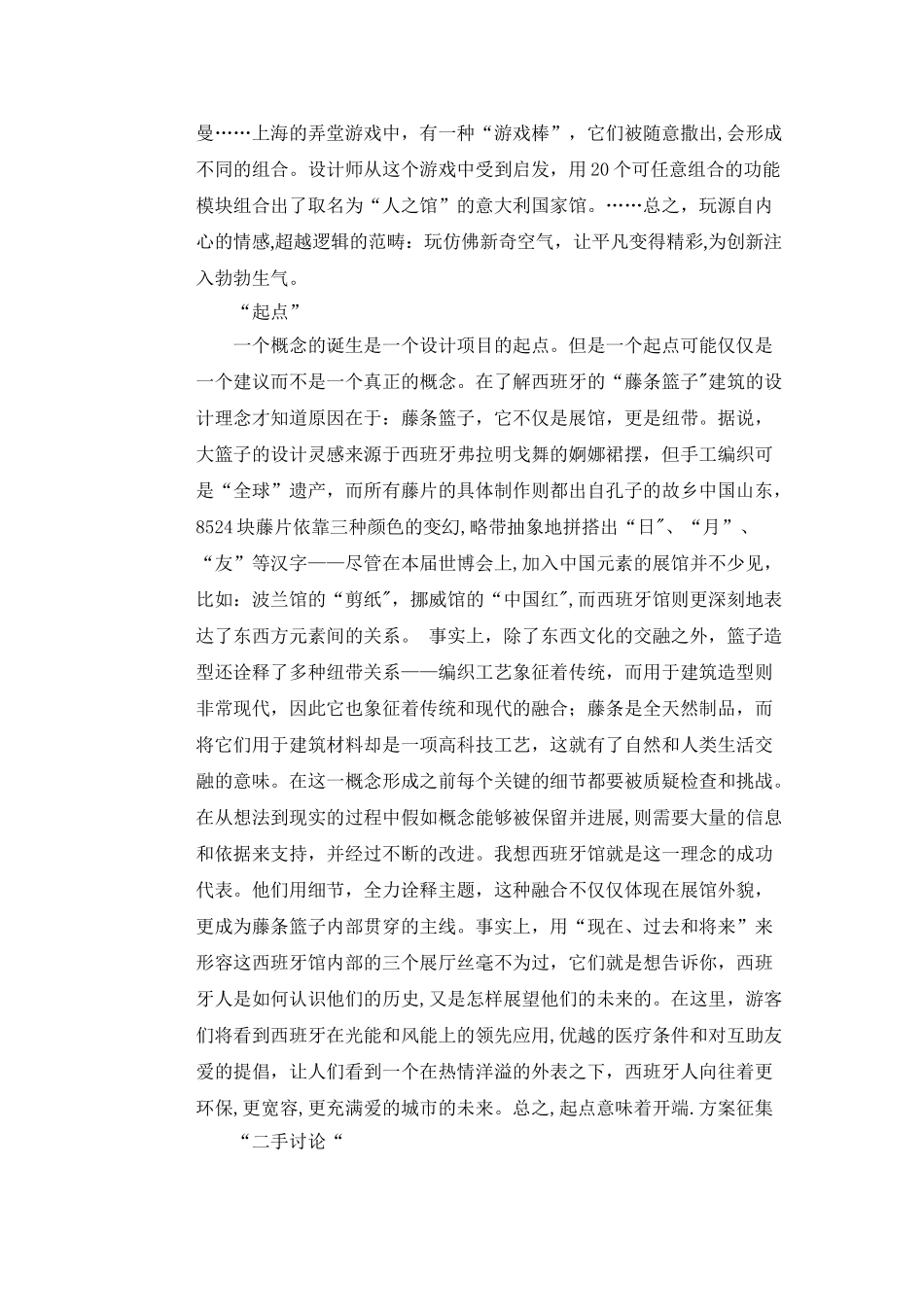 曼……上海的弄堂游戏中，有一种“游戏棒”，它们被随意撒出,会形成不同的组合。设计师从这个游戏中受到启发，用20个可任意组合的功能模块组合出了取名为“人之馆”的意大利国家馆。……总之，玩源自内心的情感,超越逻辑的范畴：玩仿佛新奇空气，让平凡变得精彩,为创新注入勃勃生气。

“起点”

一个概念的诞生是一个设计项目的起点。但是一个起点可能仅仅是一个建议而不是一个真正的概念。在了解西班牙的“藤条篮子"建筑的设计理念才知道原因在于：藤条篮子，它不仅是展馆，更是纽带。据说，大篮子的设计灵感来源于西班牙弗拉明戈舞的婀娜裙摆，但手工编织可是“全球”遗产，而所有藤片的具体制作则都出自孔子的故乡中国山东，8524块藤片依靠三种颜色的变幻,略带抽象地拼搭出“日"、“月”、“友”等汉字——尽管在本届世博会上,加入中国元素的展馆并不少见，比如：波兰馆的“剪纸",挪威馆的“中国红",而西班牙馆则更深刻地表达了东西方元素间的关系。 事实上，除了东西文化的交融之外，篮子造型还诠释了多种纽带关系——编织工艺象征着传统，而用于建筑造型则非常现代，因此它也象征着传统和现代的融合；藤条是全天然制品，而将它们用于建筑材料却是一项高科技工艺，这就有了自然和人类生活交融的意味。在这一概念形成之前每个关键的细节都要被质疑检查和挑战。在从想法到现实的过程中假如概念能够被保留并进展，则需要大量的信息和依据来支持，并经过不断的改进。我想西班牙馆就是这一理念的成功代表。他们用细节，全力诠释主题，这种融合不仅仅体现在展馆外貌，更成为藤条篮子内部贯穿的主线。事实上，用“现在、过去和将来”来形容这西班牙馆内部的三个展厅丝毫不为过，它们就是想告诉你，西班牙人是如何认识他们的历史,又是怎样展望他们的未来的。在这里，游客们将看到西班牙在光能和风能上的领先应用,优越的医疗条件和对互助友爱的提倡，让人们看到一个在热情洋溢的外表之下，西班牙人向往着更环保,更宽容,更充满爱的城市的未来。总之,起点意味着开端.方案征集

“二手讨论“